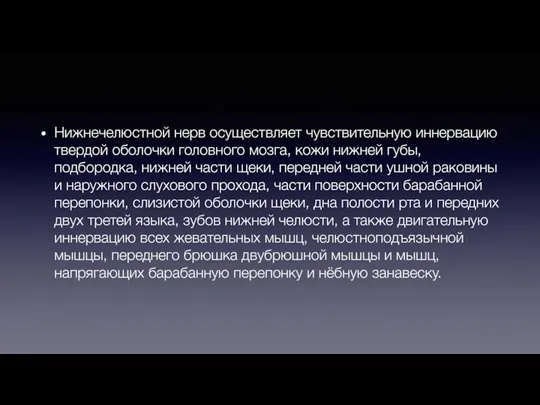 • Нижнечелюстной нерв осуществляет чувствительную иннервацию твердой оболочки головного мозга, кожи нижней губы, подбородка, нижней части щеки, передней части ушной раковины и наружного слухового прохода, части поверхности барабанной перепонки, слизистой оболочки щеки, дна полости рта и передних двух третей языка, зубов нижней челюсти, а также двигательную иннервацию всех жевательных мышц, челюстноподъязычной мышцы, переднего брюшка двубрюшной мышцы и мышц, напрягающих барабанную перепонку и нёбную занавеску.